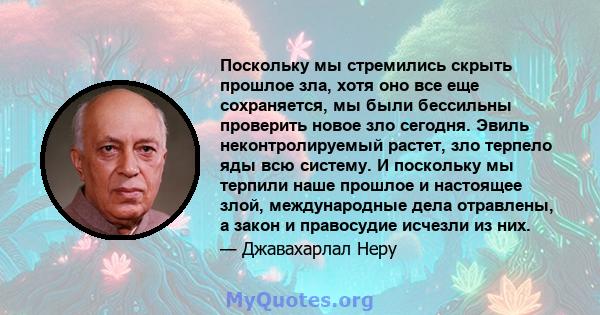 Поскольку мы стремились скрыть прошлое зла, хотя оно все еще сохраняется, мы были бессильны проверить новое зло сегодня. Эвиль неконтролируемый растет, зло терпело яды всю систему. И поскольку мы терпили наше прошлое и настоящее злой, международные дела отравлены, а закон и правосудие исчезли из них.
— Джавахарлал Неру

MyQuotes.org